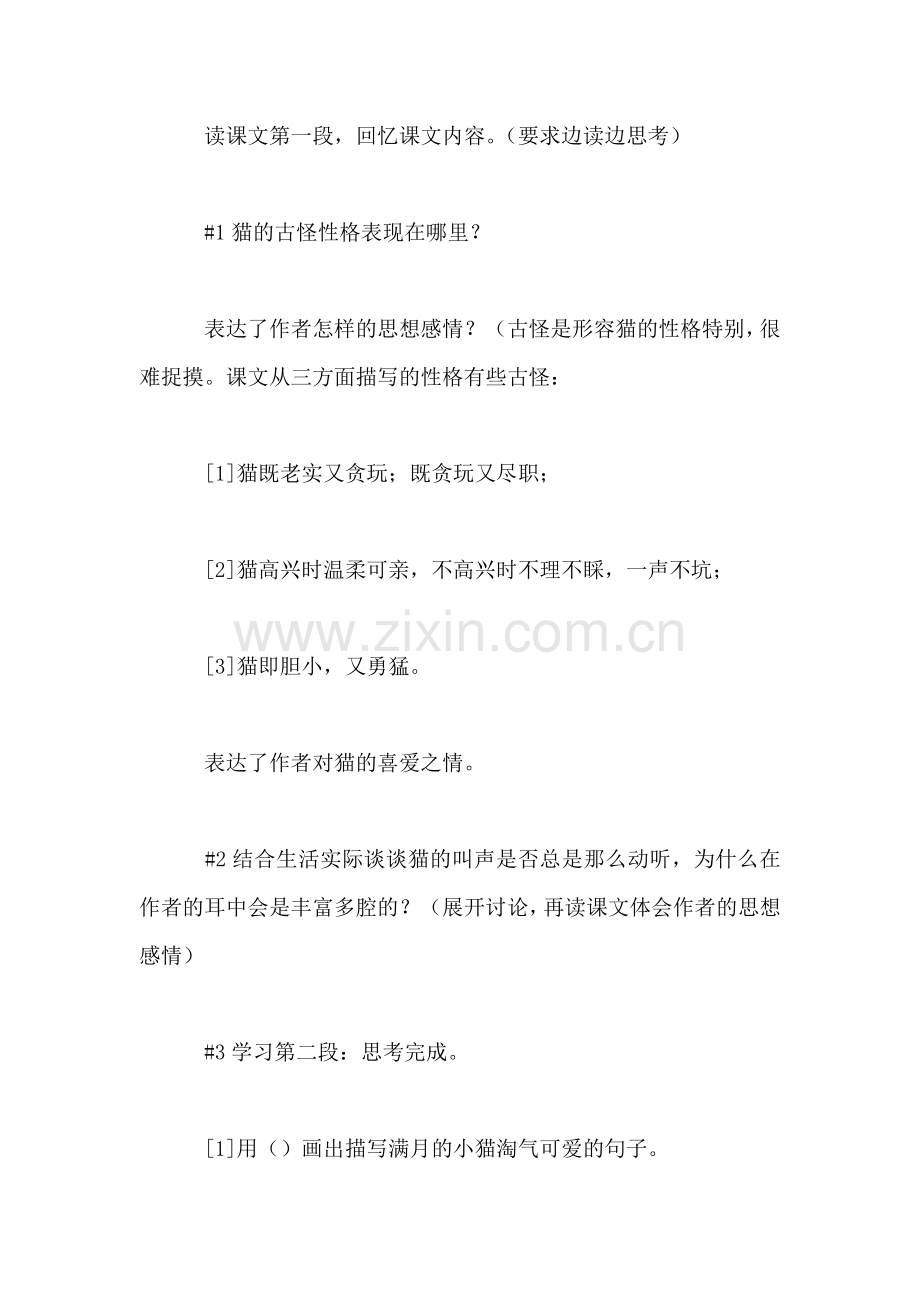 读课文第一段，回忆课文内容。(要求边读边思考)

#1 猫的古怪性格表现在哪里？

表达了作者怎样的思想感情？（古怪是形容猫的性格特别，很难捉摸。课文从三方面描写的性格有些古怪：

[1]猫既老实又贪玩；既贪玩又尽职；

[2]猫高兴时温柔可亲，不高兴时不理不睬，一声不坑；

www.zixin.com.cn

[3]猫即胆小，又勇猛。

表达了作者对猫的喜爱之情。

#2 结合生活实际谈谈猫的叫声是否总是那么动听，为什么在作者的耳中会是丰富多腔的？（展开讨论，再读课文体会作者的思想感情）

#3 学习第二段：思考完成。

[1]用（）画出描写满月的小猫淘气可爱的句子。